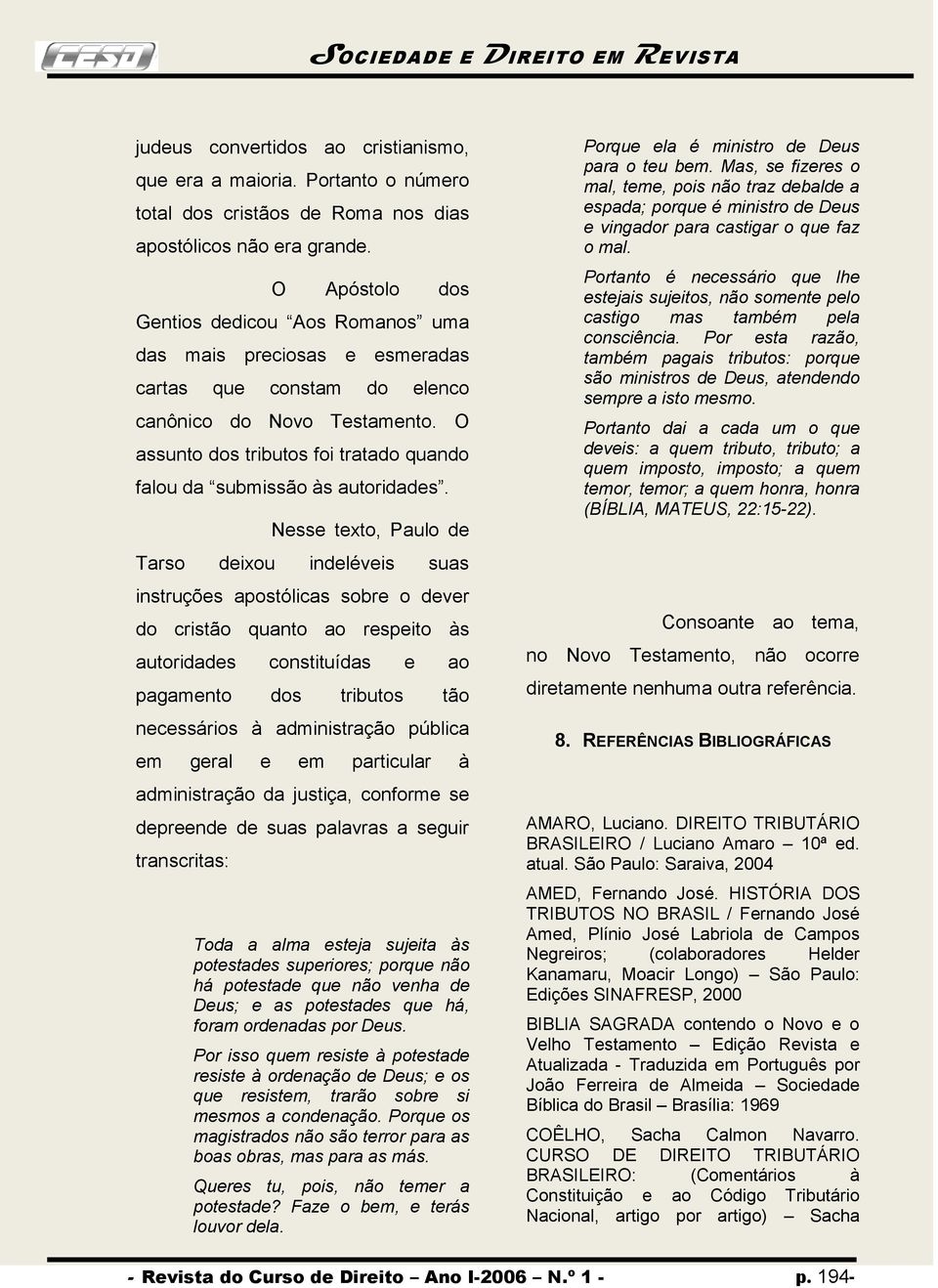 CESD

SOCIEDADE E DIREITO EM REVISTA

judeus convertidos ao cristianismo, que era a maioria. Portanto o número total dos cristãos de Roma nos dias apostólicos não era grande.

O Apóstolo dos Gentios dedicou “Aos Romanos” uma das mais preciosas e esmeradas cartas que constam do elenco canônico do Novo Testamento. O assunto dos tributos foi tratado quando falou da “submissão às autoridades”.

Nesse texto, Paulo de Tarso deixou indeléveis suas instruções apostólicas sobre o dever do cristão quanto ao respeito às autoridades constituídas e ao pagamento dos tributos tão necessários à administração pública em geral e em particular à administração da justiça, conforme se depreende de suas palavras a seguir transcritas:

Toda a alma esteja sujeita às potestades superiores; porque não há potestade que não venha de Deus; e as potestades que há, foram ordenadas por Deus.

Por isso quem resiste à potestade resiste à ordenação de Deus; e os que resistem, trarão sobre si mesmos a condenação. Porque os magistrados não são terror para as boas obras, mas para as más.

Queres tu, pois, não temer a potestade? Faze o bem, e terás louvor dela.

Porque ela é ministro de Deus para o teu bem. Mas, se fizeres o mal, teme, pois não traz debalde a espada; porque é ministro de Deus e vingador para castigar o que faz o mal.

Portanto é necessário que lhe estejais sujeitos, não somente pelo castigo mas também pela consciência. Por esta razão, também pagais tributos: porque são ministros de Deus, atendendo sempre a isto mesmo.

Portanto dai a cada um o que deveis: a quem tributo, tributo; a quem imposto, imposto; a quem temor, temor; a quem honra, honra (BÍBLIA, MATEUS, 22:15-22).

Consoante ao tema, no Novo Testamento, não ocorre diretamente nenhuma outra referência.

8. REFERÊNCIAS BIBLIOGRÁFICAS

AMARO, Luciano. DIREITO TRIBUTÁRIO BRASILEIRO / Luciano Amaro – 10ª ed. atual. São Paulo: Saraiva, 2004

AMED, Fernando José. HISTÓRIA DOS TRIBUTOS NO BRASIL / Fernando José Amed, Plínio José Labriola de Campos Negreiros; (colaboradores Helder Kanamaru, Moacir Longo) – São Paulo: Edições SINAFRESP, 2000

BIBLIA SAGRADA contendo o Novo e o Velho Testamento – Edição Revista e Atualizada - Traduzida em Português por João Ferreira de Almeida – Sociedade Bíblica do Brasil – Brasília: 1969

COÊLHO, Sacha Calmon Navarro. CURSO DE DIREITO TRIBUTÁRIO BRASILEIRO: (Comentários à Constituição e ao Código Tributário Nacional, artigo por artigo) – Sacha

- Revista do Curso de Direito – Ano I-2006 – N.º 1 - p. 194-